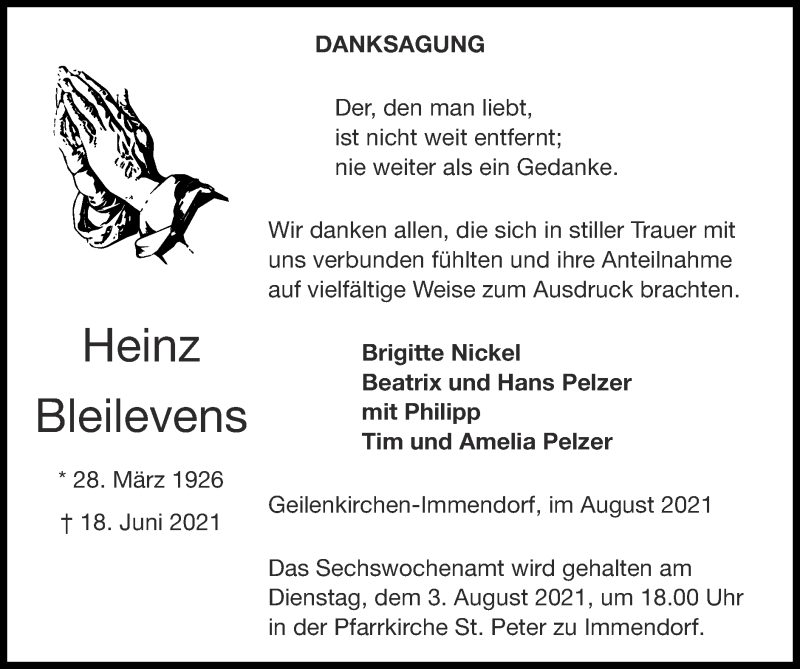 DANKSAGUNG

Der, den man liebt,
ist nicht weit entfernt;
nie weiter als ein Gedanke.

Wir danken allen, die sich in stiller Trauer mit uns verbunden fühlten und ihre Anteilnahme auf vielfältige Weise zum Ausdruck brachten.

Heinz
Bleilevens

* 28. März 1926
† 18. Juni 2021

Brigitte Nickel
Beatrix und Hans Pelzer
mit Philipp
Tim und Amelia Pelzer

Geilenkirchen-Immendorf, im August 2021

Das Sechswochenamt wird gehalten am Dienstag, dem 3. August 2021, um 18.00 Uhr in der Pfarrkirche St. Peter zu Immendorf.